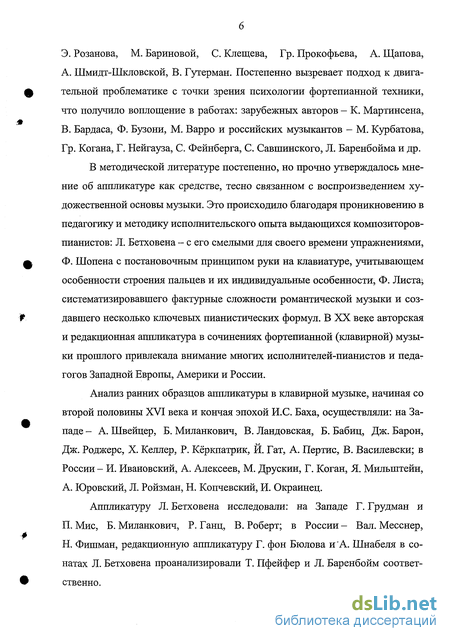 6

Э. Розанова, М. Бариновой, С. Клещева, Гр. Прокофьева, А. Щапова, А. Шмидт-Шкловской, В. Гутерман. Постепенно вызревает подход к двигательной проблематике с точки зрения психологии фортепианной техники, что получило воплощение в работах: зарубежных авторов – К. Мартинсена, В. Бардаса, Ф. Бузони, М. Варро и российских музыкантов – М. Курбатова, Гр. Когана, Г. Нейгауза, С. Фейнберга, С. Савшинского, Л. Баренбойма и др.

В методической литературе постепенно, но прочно утверждалось мнение об аппликатуре как средстве, тесно связанном с воспроизведением художественной основы музыки. Это происходило благодаря проникновению в педагогику и методику исполнительского опыта выдающихся композиторов-пианистов: Л. Бетховена – с его смелыми для своего времени упражнениями, Ф. Шопена с постановочным принципом руки на клавиатуре, учитывающем особенности строения пальцев и их индивидуальные особенности, Ф. Листа, систематизировавшего фактурные сложности романтической музыки и создавшего несколько ключевых пианистических формул. В XX веке авторская и редакционная аппликатура в сочинениях фортепианной (клавирной) музыки прошлого привлекала внимание многих исполнителей-пианистов и педагогов Западной Европы, Америки и России.

Анализ ранних образцов аппликатуры в клавирной музыке, начиная со второй половины XVI века и кончая эпохой И.С. Баха, осуществляли: на Западе – А. Швейцер, Б. Миланкович, В. Ландовская, Б. Бабиц, Дж. Барон, Дж. Роджерс, Х. Келлер, Р. Кёркпатрик, Й. Гат, А. Пертис, В. Василевски; в России – И. Ивановский, А. Алексеев, М. Друскин, Г. Коган, Я. Мильштейн, А. Юровский, Л. Ройзман, Н. Копчевский, И. Окраинец.

Аппликатуру Л. Бетховена исследовали: на Западе Г. Грудман и П. Мис, Б. Миланкович, Р. Ганц, В. Роберт; в России – Вал. Месснер, Н. Фишман, редакционную аппликатуру Г. фон Бюлова и А. Шнабеля в сонатах Л. Бетховена проанализировали Т. Пфейфер и Л. Баренбойм соответственно.

dsLib.net
библиотека диссертаций